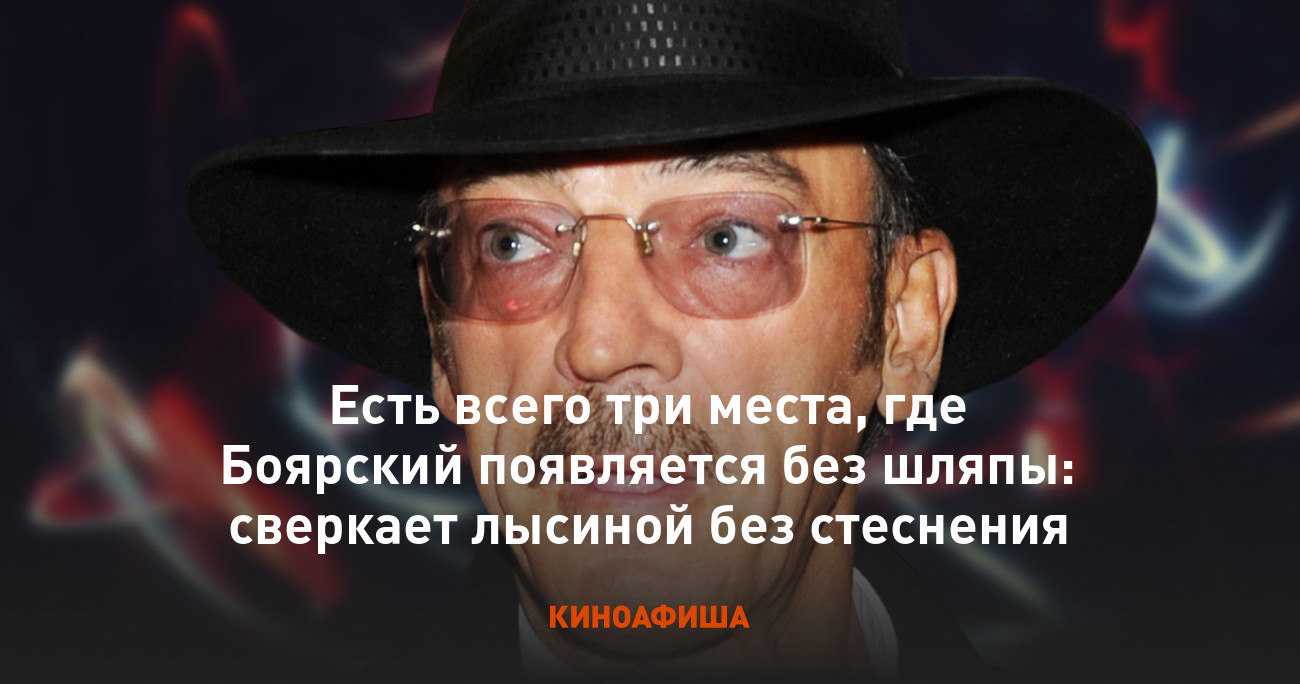 Есть всего три места, где Боярский появляется без шляпы: сверкает лысиной без стеснения

КИНОАФИША